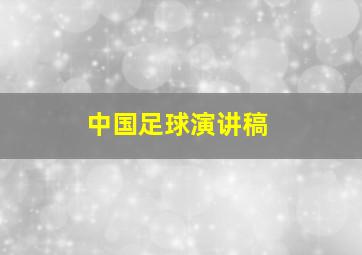 中国足球演讲稿